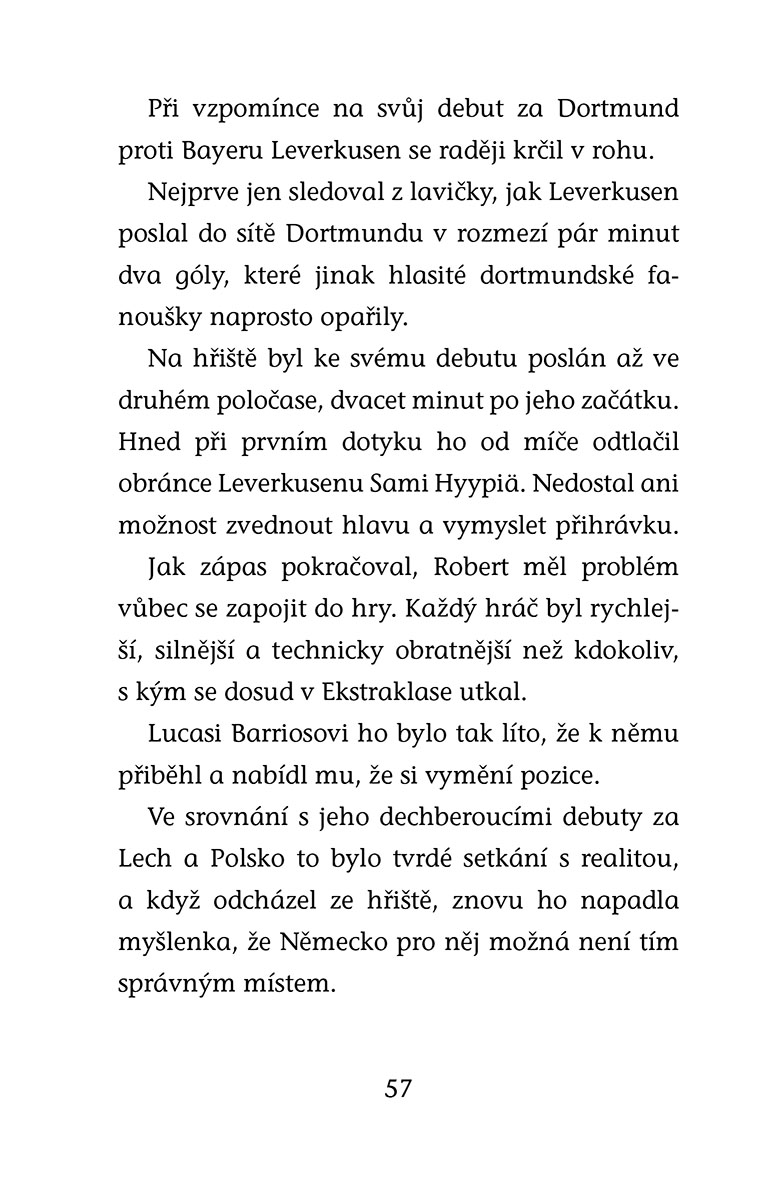 Při vzpomínce na svůj debut za Dortmund proti Bayeru Leverkusen se raději krčil v rohu.

Nejprve jen sledoval z lavičky, jak Leverkusen poslal do sítě Dortmundu v rozmezí pár minut dva góly, které jinak hlasité dortmundské fanoušky naprosto opařily.

Na hřiště byl ke svému debutu poslán až ve druhém poločase, dvacet minut po jeho začátku. Hned při prvním dotyku ho od míče odtlačil obránce Leverkusenu Sami Hyypiä. Nedostal ani možnost zvednout hlavu a vymyslet přihrávku.

Jak zápas pokračoval, Robert měl problém vůbec se zapojit do hry. Každý hráč byl rychlejší, silnější a technicky obratnější než kdokoliv, s kým se dosud v Ekstraklase utkal.

Lucasi Barriosovi ho bylo tak líto, že k němu přiběhl a nabídl mu, že si vymění pozice.

Ve srovnání s jeho dechberoucími debuty za Lech a Polsko to bylo tvrdé setkání s realitou, a když odcházel ze hřiště, znovu ho napadla myšlenka, že Německo pro něj možná není tím správným místem.

57